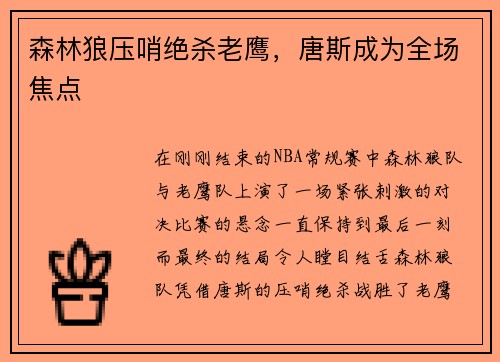 森林狼压哨绝杀老鹰，唐斯成为全场焦点

在刚刚结束的NBA常规赛中森林狼队与老鹰队上演了一场紧张刺激的对决比赛的悬念一直保持到最后一刻而最终的结局令人瞠目结舌森林狼队凭借唐斯的压哨绝杀战胜了老鹰